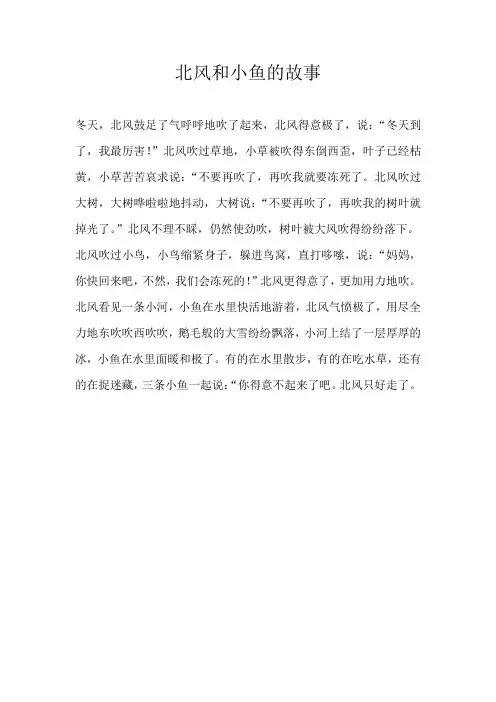 北风和小鱼的故事

冬天，北风鼓足了气呼呼地吹了起来，北风得意极了，说：“冬天到了，我最厉害！”北风吹过草地，小草被吹得东倒西歪，叶子已经枯黄，小草苦苦哀求说：“不要再吹了，再吹我就要冻死了。北风吹过大树，大树哗啦啦地抖动，大树说：“不要再吹了，再吹我的树叶就掉光了。”北风不理不睬，仍然使劲吹，树叶被大风吹得纷纷落下。北风吹过小鸟，小鸟缩紧身子，躲进鸟窝，直打哆嗦，说：“妈妈，你快回来吧，不然，我们会冻死的！”北风更得意了，更加用力地吹。北风看见一条小河，小鱼在水里快活地游着，北风气愤极了，用尽全力地东吹吹西吹吹，鹅毛般的大雪纷纷飘落，小河上结了一层厚厚的冰，小鱼在水里面暖和极了。有的在水里散步，有的在吃水草，还有的在捉迷藏，三条小鱼一起说：“你得意不起来了吧。北风只好走了。